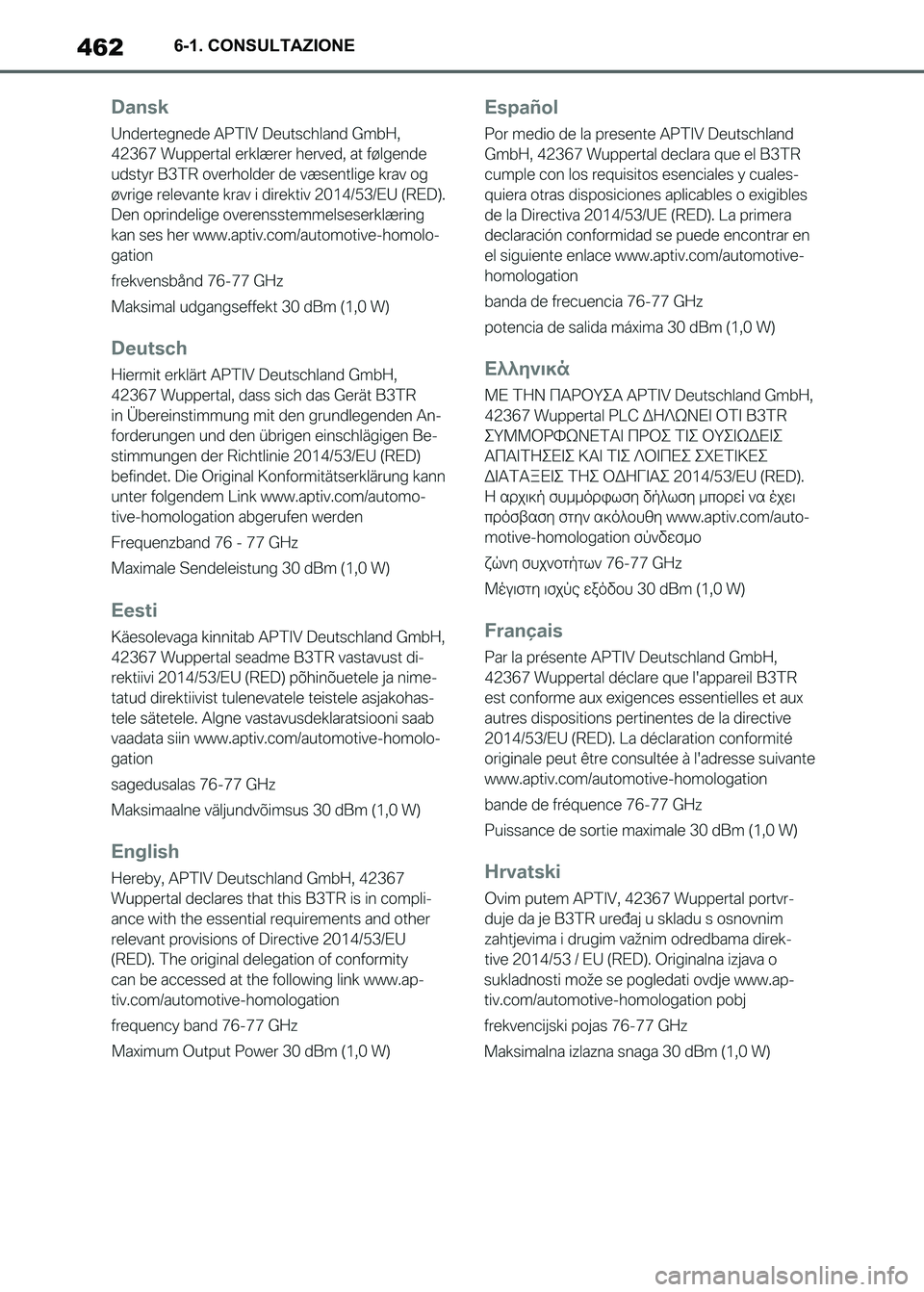 462 6-1. CONSULTAZIONE

Dansk

Undertegnede APTIV Deutschland GmbH, 42367 Wuppertal erklærer herved, at følgende udstyr B3TR overholder de væsentlige krav og øvrige relevante krav i direktiv 2014/53/EU (RED). Den oprindelige overensstemmelseserklæring kan ses her www.aptiv.com/automotive-homologation

frekvensbånd 76-77 GHz

Maksimal udgangseffekt 30 dBm (1,0 W)

Deutsch

Hiermit erklärt APTIV Deutschland GmbH, 42367 Wuppertal, dass sich das Gerät B3TR in Übereinstimmung mit den grundlegenden Anforderungen und den übrigen einschlägigen Bestimmungen der Richtlinie 2014/53/EU (RED) befindet. Die Original Konformitätserklärung kann unter folgendem Link www.aptiv.com/automotive-homologation abgerufen werden

Frequenzband 76 - 77 GHz

Maximale Sendeleistung 30 dBm (1,0 W)

Eesti

Käesolevaga kinnitab APTIV Deutschland GmbH, 42367 Wuppertal seadme B3TR vastavust direktiivi 2014/53/EU (RED) põhinõuetele ja nimetatud direktiivist tulenevatele teistele asjakohastele sätetele. Algne vastavusdeklaratsiooni saab vaadata siin www.aptiv.com/automotive-homologation

sagedusalas 76-77 GHz

Maksimaalne väljundvõimsus 30 dBm (1,0 W)

English

Hereby, APTIV Deutschland GmbH, 42367 Wuppertal declares that this B3TR is in compliance with the essential requirements and other relevant provisions of Directive 2014/53/EU (RED). The original delegation of conformity can be accessed at the following link www.aptiv.com/automotive-homologation

frequency band 76-77 GHz

Maximum Output Power 30 dBm (1,0 W)

Español

Por medio de la presente APTIV Deutschland GmbH, 42367 Wuppertal declara que el B3TR cumple con los requisitos esenciales y cualesquiera otras disposiciones aplicables o exigibles de la Directiva 2014/53/UE (RED). La primera declaración conformidad se puede encontrar en el siguiente enlace www.aptiv.com/automotive-homologation

banda de frecuencia 76-77 GHz

potencia de salida máxima 30 dBm (1,0 W)

Ελληνικά

ΜΕ ΤΗΝ ΠΑΡΟΥΣΑ APTIV Deutschland GmbH, 42367 Wuppertal PLC ΔΗΛΩΝΕΙ ΟΤΙ B3TR ΣΥΜΜΟΡΦΩΝΕΤΑΙ ΠΡΟΣ ΤΙΣ ΟΥΣΙΩΔΕΙΣ ΑΠΑΙΤΗΣΕΙΣ ΚΑΙ ΤΙΣ ΛΟΙΠΕΣ ΣΧΕΤΙΚΕΣ ΔΙΑΤΑΞΕΙΣ ΤΗΣ ΟΔΗΓΙΑΣ 2014/53/EU (RED). Η αρχική συμμόρφωση δήλωση μπορεί να έχει πρόσβαση στην ακόλουθη www.aptiv.com/automotive-homologation σύνδεσμο

ζώνη συχνοτήτων 76-77 GHz

Μέγιστη ισχύς εξόδου 30 dBm (1,0 W)

Français

Par la présente APTIV Deutschland GmbH, 42367 Wuppertal déclare que l'appareil B3TR est conforme aux exigences essentielles et aux autres dispositions pertinentes de la directive 2014/53/EU (RED). La déclaration conformité originale peut être consultée à l'adresse suivante www.aptiv.com/automotive-homologation

bande de fréquence 76-77 GHz

Puissance de sortie maximale 30 dBm (1,0 W)

Hrvatski

Ovim putem APTIV, 42367 Wuppertal portvrduje da je B3TR uređaj u skladu s osnovnim zahtjevima i drugim važnim odredbama direktive 2014/53 / EU (RED). Originalna izjava o sukladnosti može se pogledati ovdje www.aptiv.com/automotive-homologation pobj

frekvencijski pojas 76-77 GHz

Maksimalna izlazna snaga 30 dBm (1,0 W)

carmanualsonline.info